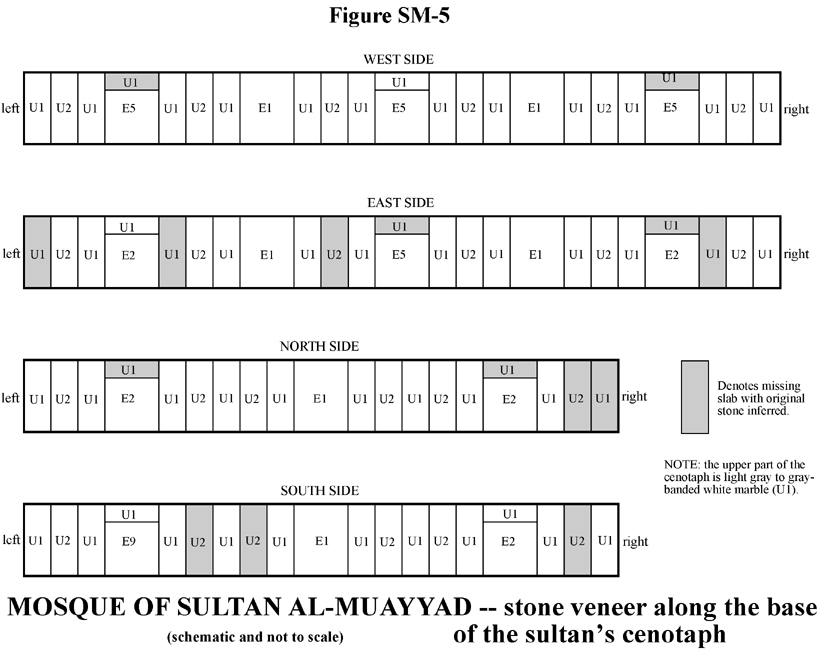 Figure SM-5

WEST SIDE

left U1 U2 U1 U1 E5 U1 U2 U1 E1 U1 U2 U1 U1 E5 U1 U2 U1 E1 U1 U2 U1 U1 E5 U1 U2 U1 right

EAST SIDE

left U1 U2 U1 U1 E2 U1 U2 U1 E1 U1 U2 U1 U1 E5 U1 U2 U1 E1 U1 U2 U1 U1 E2 U1 U2 U1 right

NORTH SIDE

left U1 U2 U1 U1 E2 U1 U2 U1 U2 U1 E1 U1 U2 U1 U2 U1 U1 E2 U1 U2 U1 right

Denotes missing slab with original stone inferred.

NOTE: the upper part of the cenotaph is light gray to gray-banded white marble (U1).

SOUTH SIDE

left U1 U2 U1 U1 E9 U1 U2 U1 U2 U1 E1 U1 U2 U1 U2 U1 U1 E2 U1 U2 U1 right

MOSQUE OF SULTAN AL-MUAYYAD -- stone veneer along the base of the sultan's cenotaph

(schematic and not to scale)